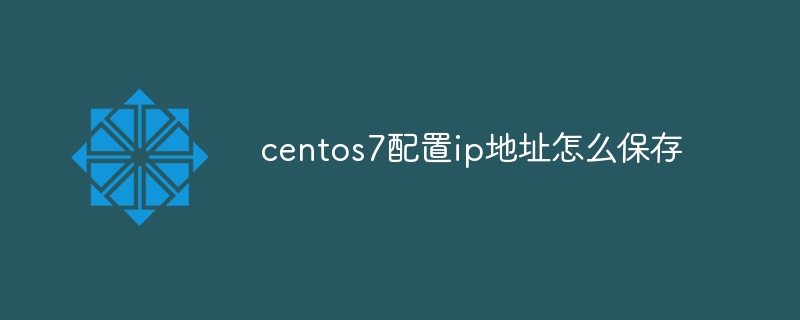 centos7配置ip地址怎么保存